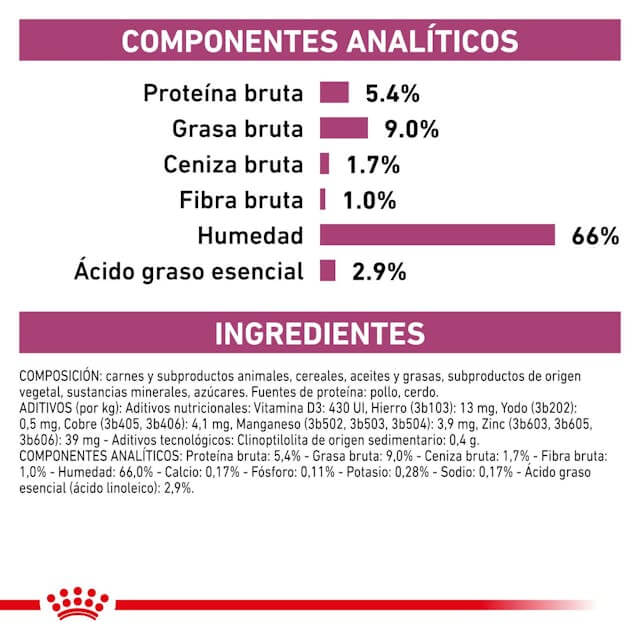 COMPONENTES ANALÍTICOS

Proteína bruta 5.4%
Grasa bruta 9.0%
Ceniza bruta 1.7%
Fibra bruta 1.0%
Humedad 66%
Ácido graso esencial 2.9%

INGREDIENTES

COMPOSICIÓN: carnes y subproductos animales, cereales, aceites y grasas, subproductos de origen vegetal, sustancias minerales, azúcares. Fuentes de proteína: pollo, cerdo.
ADITIVOS (por kg): Aditivos nutricionales: Vitamina D3: 430 UI, Hierro (3b103): 13 mg, Yodo (3b202): 0,5 mg, Cobre (3b405, 3b406): 4,1 mg, Manganeso (3b502, 3b503, 3b504): 3,9 mg, Zinc (3b603, 3b605, 3b606): 39 mg - Aditivos tecnológicos: Clinoptilolita de origen sedimentario: 0,4 g.
COMPONENTES ANALÍTICOS: Proteína bruta: 5,4% - Grasa bruta: 9,0% - Ceniza bruta: 1,7% - Fibra bruta: 1,0% - Humedad: 66,0% - Calcio: 0,17% - Fósforo: 0,11% - Potasio: 0,28% - Sodio: 0,17% - Ácido graso esencial (ácido linoleico): 2,9%.